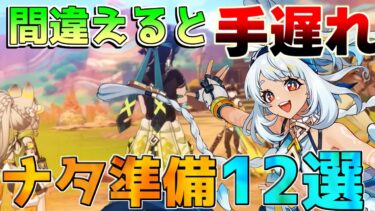 間違えると手遅れ

ナタ準備12選